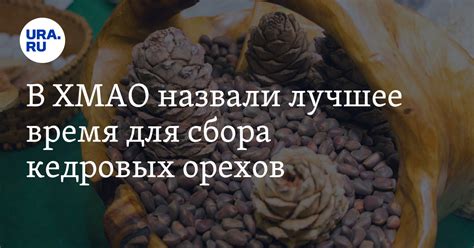 URA.RU

В ХМАО назвали лучшее время для сбора кедровых орехов